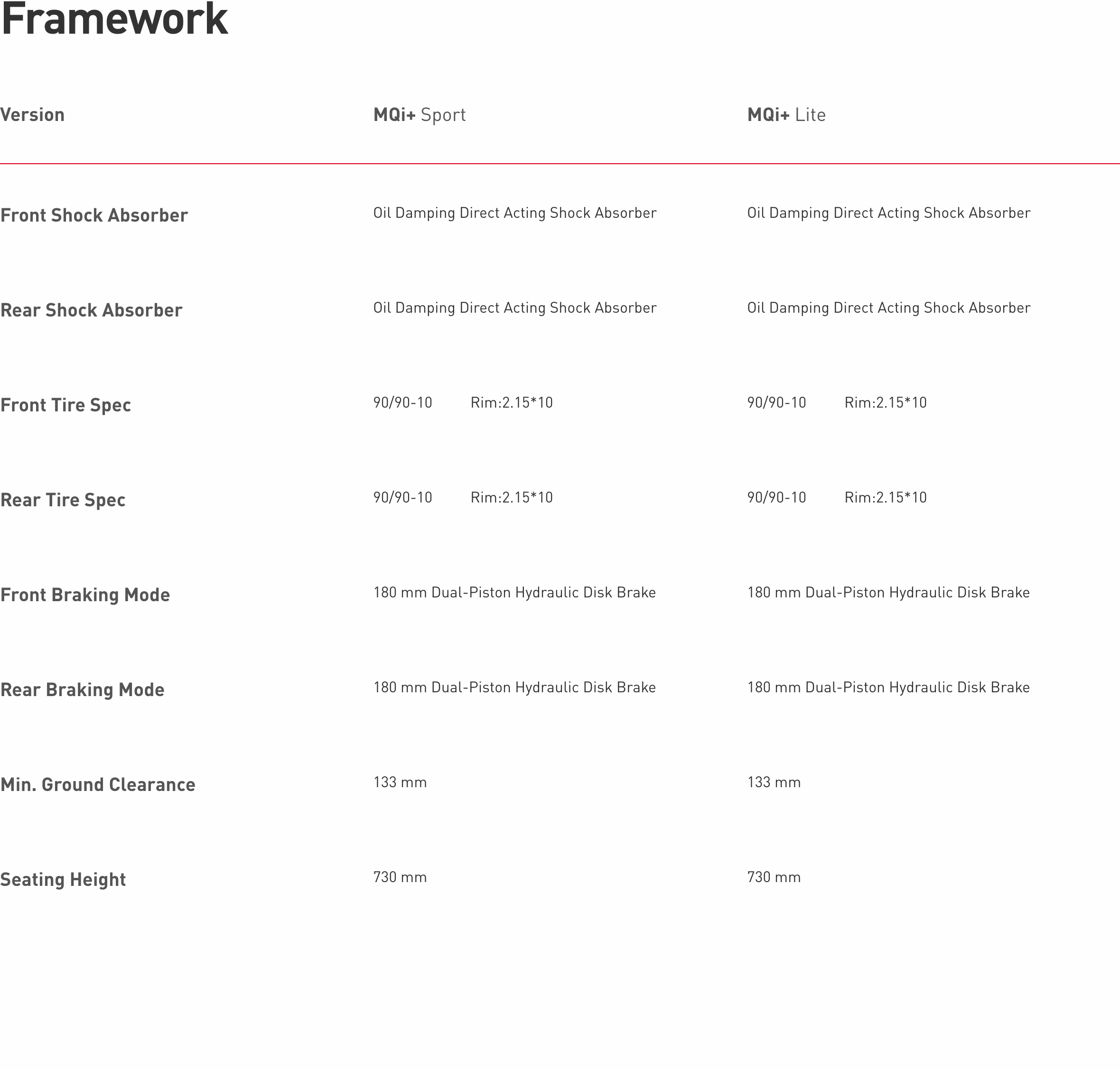 Framework

| Version | MQi+ Sport | MQi+ Lite |
|---|---|---|
| Front Shock Absorber | Oil Damping Direct Acting Shock Absorber | Oil Damping Direct Acting Shock Absorber |
| Rear Shock Absorber | Oil Damping Direct Acting Shock Absorber | Oil Damping Direct Acting Shock Absorber |
| Front Tire Spec | 90/90-10 Rim:2.15*10 | 90/90-10 Rim:2.15*10 |
| Rear Tire Spec | 90/90-10 Rim:2.15*10 | 90/90-10 Rim:2.15*10 |
| Front Braking Mode | 180 mm Dual-Piston Hydraulic Disk Brake | 180 mm Dual-Piston Hydraulic Disk Brake |
| Rear Braking Mode | 180 mm Dual-Piston Hydraulic Disk Brake | 180 mm Dual-Piston Hydraulic Disk Brake |
| Min. Ground Clearance | 133 mm | 133 mm |
| Seating Height | 730 mm | 730 mm |